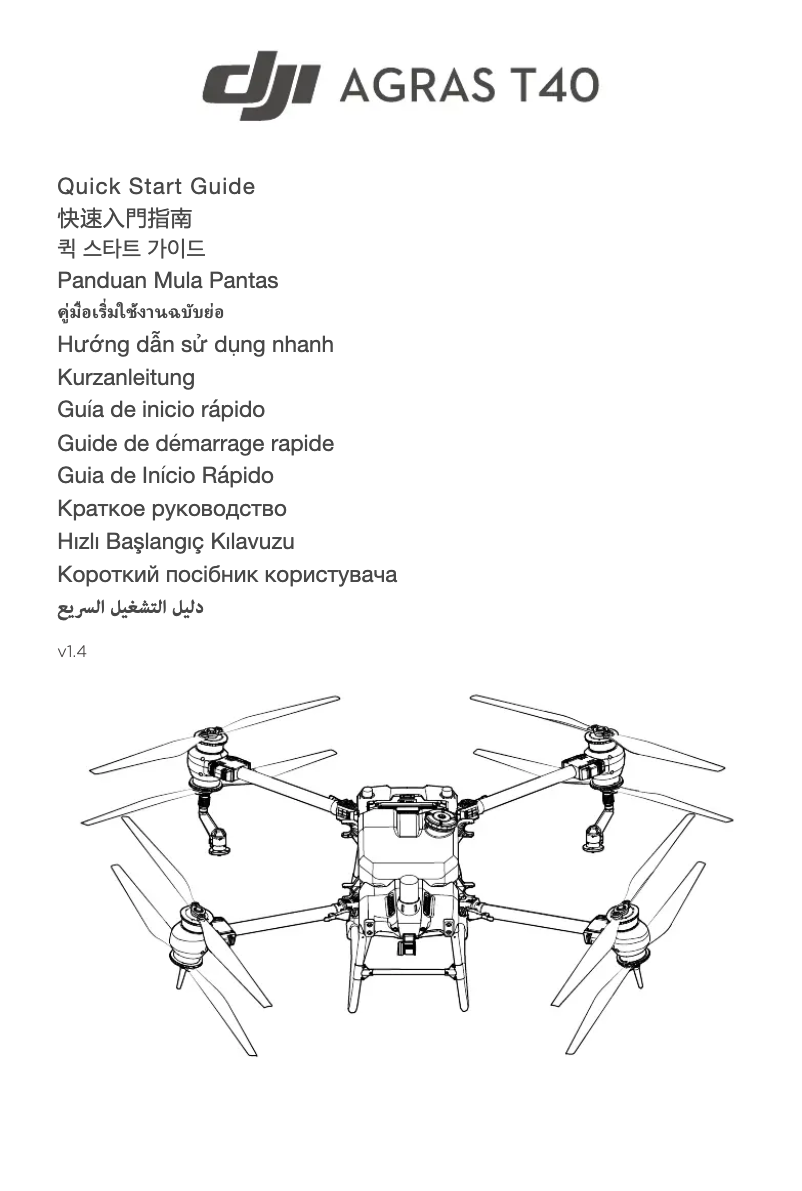 dji AGRAS T40

Quick Start Guide
快速入門指南
퀵 스타트 가이드
Panduan Mula Pantas
คู่มือเริ่มใช้งานฉบับย่อ
Hướng dẫn sử dụng nhanh
Kurzanleitung
Guía de inicio rápido
Guide de démarrage rapide
Guia de Início Rápido
Краткое руководство
Hızlı Başlangıç Kılavuzu
Короткий посібник користувача
دليل التشغيل السريع

v1.4